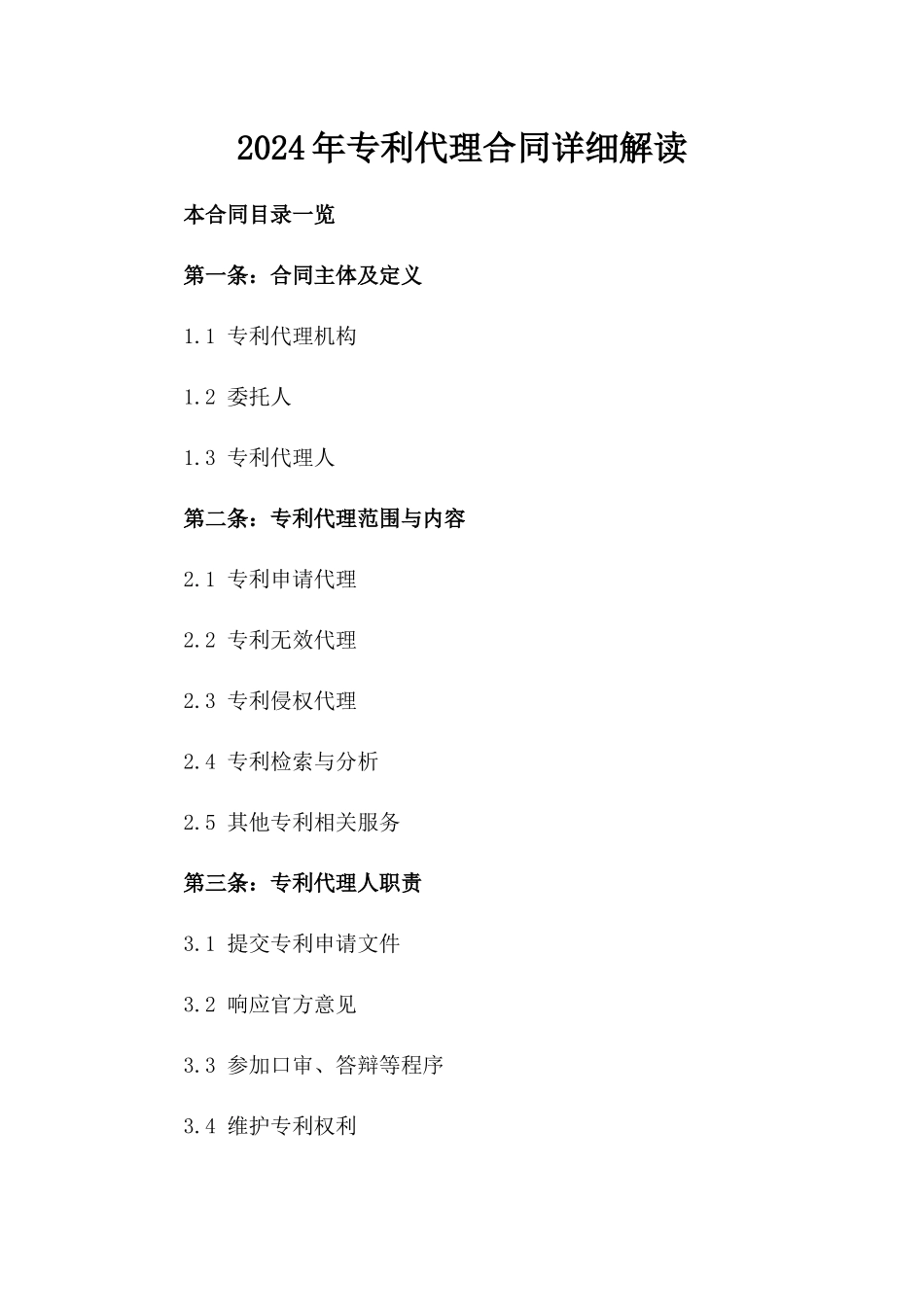 2024年专利代理合同详细解读

本合同目录一览

第一条：合同主体及定义

1.1 专利代理机构

1.2 委托人

1.3 专利代理人

第二条：专利代理范围与内容

2.1 专利申请代理

2.2 专利无效代理

2.3 专利侵权代理

2.4 专利检索与分析

2.5 其他专利相关服务

第三条：专利代理人职责

3.1 提交专利申请文件

3.2 响应官方意见

3.3 参加口审、答辩等程序

3.4 维护专利权利